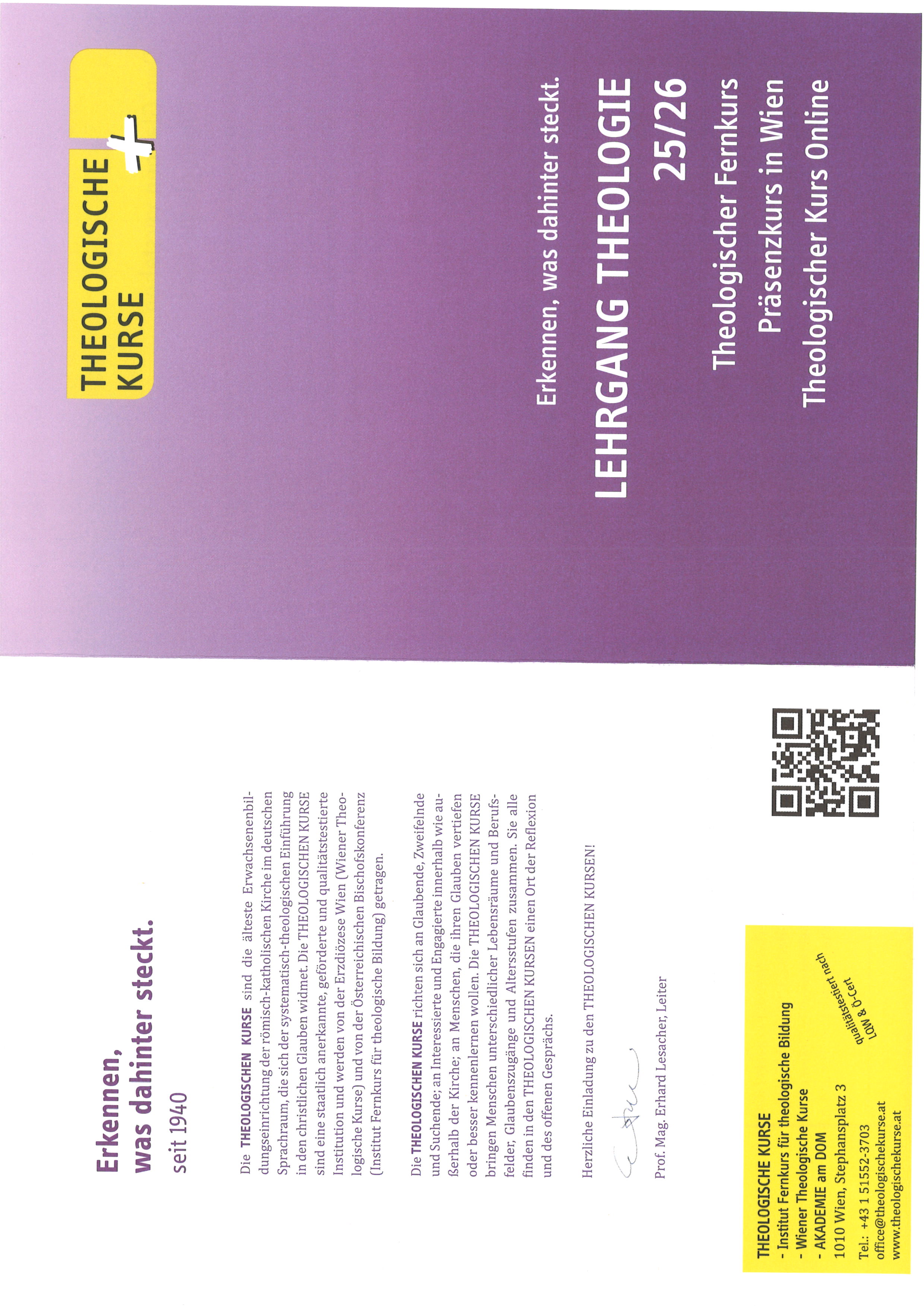 THEOLOGISCHE KURSE

Erkennen, was dahinter steckt.

LEHRGANG THEOLOGIE 25/26

Theologischer Fernkurs

Präsenzkurs in Wien

Theologischer Kurs Online

Erkennen, was dahinter steckt.

seit 1940

Die THEOLOGISCHEN KURSE sind die älteste Erwachsenenbildungseinrichtung der römisch-katholischen Kirche im deutschen Sprachraum, die sich der systematisch-theologischen Einführung in den christlichen Glauben widmet. Die THEOLOGISCHEN KURSE sind eine staatlich anerkannte, geförderte und qualitätstestierte Institution und werden von der Erzdiözese Wien (Wiener Theologische Kurse) und von der Österreichischen Bischofskonferenz (Institut Fernkurs für theologische Bildung) getragen.

Die THEOLOGISCHEN KURSE richten sich an Glaubende, Zweifelnde und Suchende; an Interessierte und Engagierte innerhalb wie außerhalb der Kirche; an Menschen, die ihren Glauben vertiefen oder besser kennenlernen wollen. Die THEOLOGISCHEN KURSE bringen Menschen unterschiedlicher Lebensräume und Berufsfelder, Glaubenszugänge und Altersstufen zusammen. Sie alle finden in den THEOLOGISCHEN KURSEN einen Ort der Reflexion und des offenen Gesprächs.

Herzliche Einladung zu den THEOLOGISCHEN KURSEN!

Prof. Mag. Erhard Lesacher, Leiter

THEOLOGISCHE KURSE
- Institut Fernkurs für theologische Bildung
- Wiener Theologische Kurse
- AKADEMIE am DOM
1010 Wien, Stephansplatz 3
Tel.: +43 1 51552-3703
office@theologischekurse.at
www.theologischekurse.at

qualitätstestiert nach
LQW & Ö-Cert